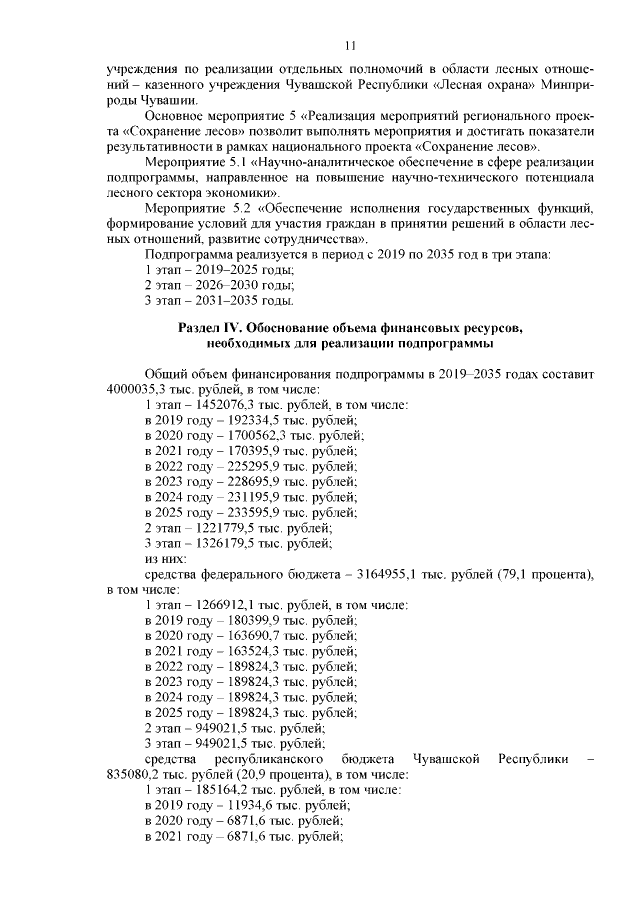 11

учреждения по реализации отдельных полномочий в области лесных отношений – казенного учреждения Чувашской Республики «Лесная охрана» Минприроды Чувашии.

Основное мероприятие 5 «Реализация мероприятий регионального проекта «Сохранение лесов» позволит выполнять мероприятия и достигать показатели результативности в рамках национального проекта «Сохранение лесов».

Мероприятие 5.1 «Научно-аналитическое обеспечение в сфере реализации подпрограммы, направленное на повышение научно-технического потенциала лесного сектора экономики».

Мероприятие 5.2 «Обеспечение исполнения государственных функций, формирование условий для участия граждан в принятии решений в области лесных отношений, развитие сотрудничества».

Подпрограмма реализуется в период с 2019 по 2035 год в три этапа:
1 этап – 2019–2025 годы;
2 этап – 2026–2030 годы;
3 этап – 2031–2035 годы.

Раздел IV. Обоснование объема финансовых ресурсов, необходимых для реализации подпрограммы

Общий объем финансирования подпрограммы в 2019–2035 годах составит 4000035,3 тыс. рублей, в том числе:
1 этап – 1452076,3 тыс. рублей, в том числе:
в 2019 году – 192334,5 тыс. рублей;
в 2020 году – 1700562,3 тыс. рублей;
в 2021 году – 170395,9 тыс. рублей;
в 2022 году – 225295,9 тыс. рублей;
в 2023 году – 228695,9 тыс. рублей;
в 2024 году – 231195,9 тыс. рублей;
в 2025 году – 233595,9 тыс. рублей;
2 этап – 1221779,5 тыс. рублей;
3 этап – 1326179,5 тыс. рублей;
из них:
средства федерального бюджета – 3164955,1 тыс. рублей (79,1 процента), в том числе:
1 этап – 1266912,1 тыс. рублей, в том числе:
в 2019 году – 180399,9 тыс. рублей;
в 2020 году – 163690,7 тыс. рублей;
в 2021 году – 163524,3 тыс. рублей;
в 2022 году – 189824,3 тыс. рублей;
в 2023 году – 189824,3 тыс. рублей;
в 2024 году – 189824,3 тыс. рублей;
в 2025 году – 189824,3 тыс. рублей;
2 этап – 949021,5 тыс. рублей;
3 этап – 949021,5 тыс. рублей;
средства республиканского бюджета Чувашской Республики – 835080,2 тыс. рублей (20,9 процента), в том числе:
1 этап – 185164,2 тыс. рублей, в том числе:
в 2019 году – 11934,6 тыс. рублей;
в 2020 году – 6871,6 тыс. рублей;
в 2021 году – 6871,6 тыс. рублей;